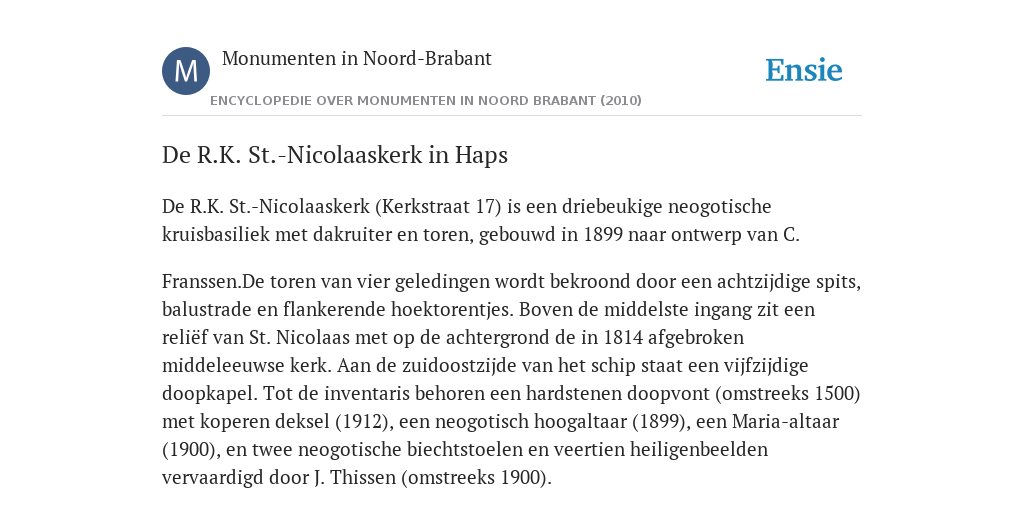 M

Monumenten in Noord-Brabant

Ensie

ENCYCLOPEDIE OVER MONUMENTEN IN NOORD BRABANT (2010)

De R.K. St.-Nicolaaskerk in Haps

De R.K. St.-Nicolaaskerk (Kerkstraat 17) is een driebeukige neogotische kruisbasiliek met dakruiter en toren, gebouwd in 1899 naar ontwerp van C.

Franssen.De toren van vier geledingen wordt bekroond door een achtzijdige spits, balustrade en flankerende hoektorentjes. Boven de middelste ingang zit een reliëf van St. Nicolaas met op de achtergrond de in 1814 afgebroken middeleeuwse kerk. Aan de zuidoostzijde van het schip staat een vijfzijdige doopkapel. Tot de inventaris behoren een hardstenen doopvont (omstreeks 1500) met koperen deksel (1912), een neogotisch hoogaltaar (1899), een Maria-altaar (1900), en twee neogotische biechtstoelen en veertien heiligenbeelden vervaardigd door J. Thissen (omstreeks 1900).